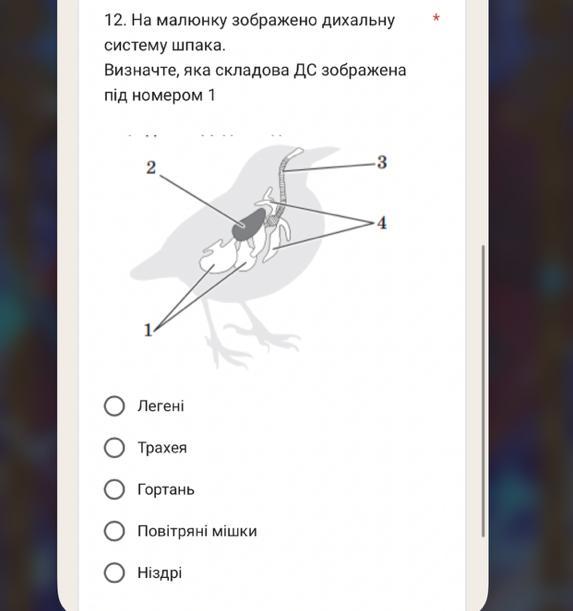 12. На малюнку зображено дихальну систему шпака.
Визначте, яка складова ДС зображена під номером 1 *

2
3
4
1

Легені

Трахея

Гортань

Повітряні мішки

Ніздрі